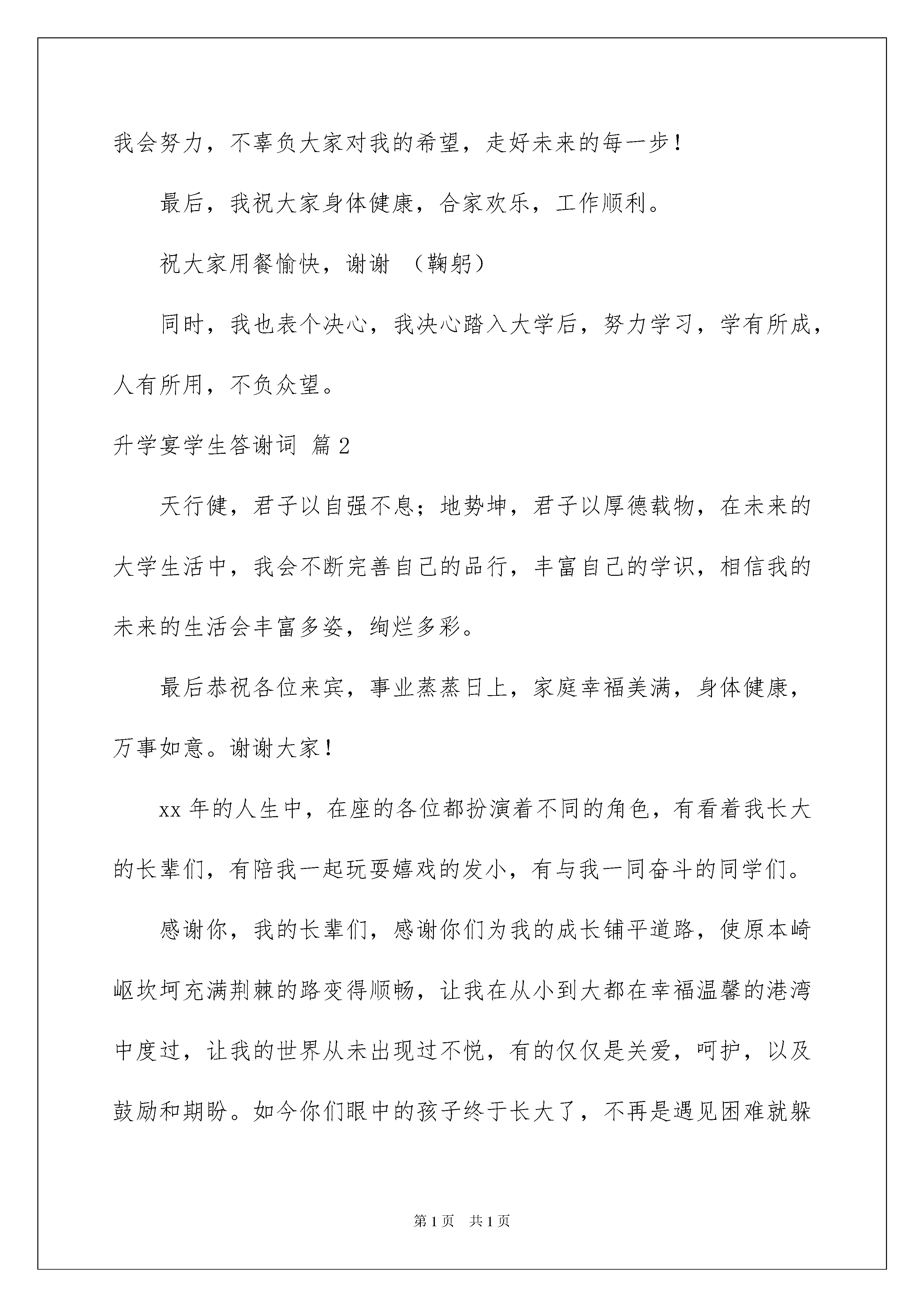 我会努力，不辜负大家对我的希望，走好未来的每一步！

最后，我祝大家身体健康，合家欢乐，工作顺利。

祝大家用餐愉快，谢谢 （鞠躬）

同时，我也表个决心，我决心踏入大学后，努力学习，学有所成，人有所用，不负众望。

升学宴学生答谢词 篇2

天行健，君子以自强不息；地势坤，君子以厚德载物，在未来的大学生活中，我会不断完善自己的品行，丰富自己的学识，相信我的未来的生活会丰富多姿，绚烂多彩。

最后恭祝各位来宾，事业蒸蒸日上，家庭幸福美满，身体健康，万事如意。谢谢大家！

xx年的人生中，在座的各位都扮演着不同的角色，有看着我长大的长辈们，有陪我一起玩耍嬉戏的发小，有与我一同奋斗的同学们。

感谢你，我的长辈们，感谢你们为我的成长铺平道路，使原本崎岖坎坷充满荆棘的路变得顺畅，让我在从小到大都在幸福温馨的港湾中度过，让我的世界从未出现过不悦，有的仅仅是关爱，呵护，以及鼓励和期盼。如今你们眼中的孩子终于长大了，不再是遇见困难就躲

第1页 共1页